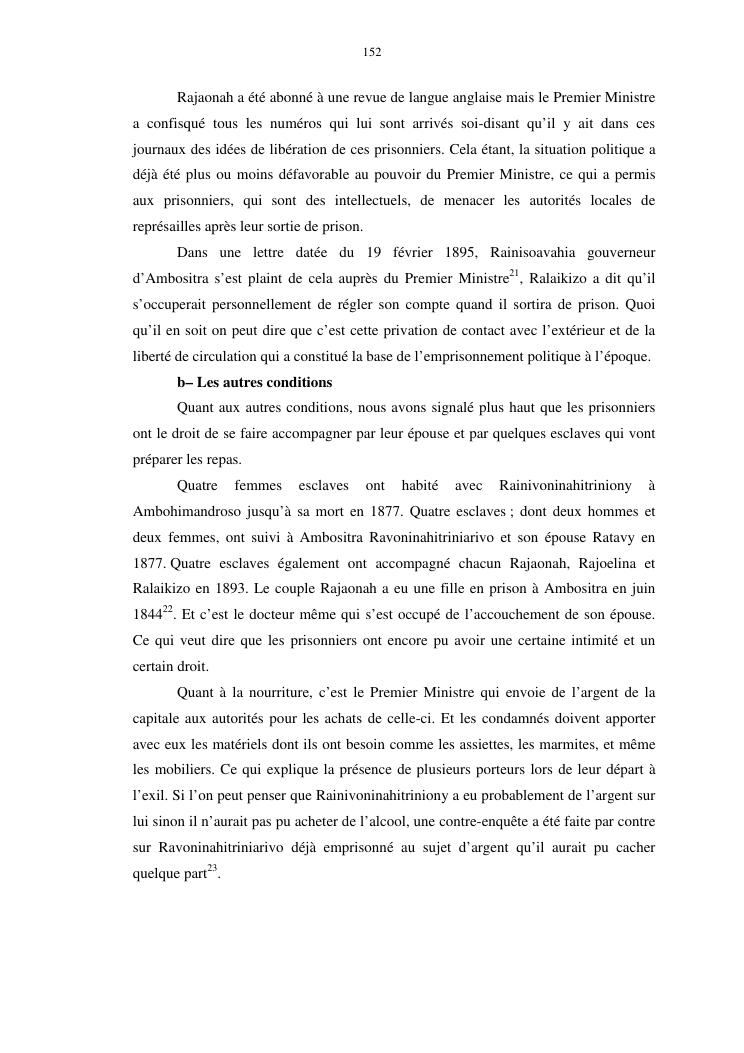 152

Rajaonah a été abonné à une revue de langue anglaise mais le Premier Ministre a confisqué tous les numéros qui lui sont arrivés soi-disant qu'il y ait dans ces journaux des idées de libération de ces prisonniers. Cela étant, la situation politique a déjà été plus ou moins défavorable au pouvoir du Premier Ministre, ce qui a permis aux prisonniers, qui sont des intellectuels, de menacer les autorités locales de représailles après leur sortie de prison.

Dans une lettre datée du 19 février 1895, Rainisoavahia gouverneur d'Ambositra s'est plaint de cela auprès du Premier Ministre$^{21}$, Ralaikizo a dit qu'il s'occuperait personnellement de régler son compte quand il sortira de prison. Quoi qu'il en soit on peut dire que c'est cette privation de contact avec l'extérieur et de la liberté de circulation qui a constitué la base de l'emprisonnement politique à l'époque.

b– Les autres conditions

Quant aux autres conditions, nous avons signalé plus haut que les prisonniers ont le droit de se faire accompagner par leur épouse et par quelques esclaves qui vont préparer les repas.

Quatre femmes esclaves ont habité avec Rainivoninahitriniony à Ambohimandroso jusqu'à sa mort en 1877. Quatre esclaves ; dont deux hommes et deux femmes, ont suivi à Ambositra Ravoninahitriniarivo et son épouse Ratavy en 1877. Quatre esclaves également ont accompagné chacun Rajaonah, Rajoelina et Ralaikizo en 1893. Le couple Rajaonah a eu une fille en prison à Ambositra en juin 1844$^{22}$. Et c'est le docteur même qui s'est occupé de l'accouchement de son épouse. Ce qui veut dire que les prisonniers ont encore pu avoir une certaine intimité et un certain droit.

Quant à la nourriture, c'est le Premier Ministre qui envoie de l'argent de la capitale aux autorités pour les achats de celle-ci. Et les condamnés doivent apporter avec eux les matériels dont ils ont besoin comme les assiettes, les marmites, et même les mobiliers. Ce qui explique la présence de plusieurs porteurs lors de leur départ à l'exil. Si l'on peut penser que Rainivoninahitriniony a eu probablement de l'argent sur lui sinon il n'aurait pas pu acheter de l'alcool, une contre-enquête a été faite par contre sur Ravoninahitriniarivo déjà emprisonné au sujet d'argent qu'il aurait pu cacher quelque part$^{23}$.